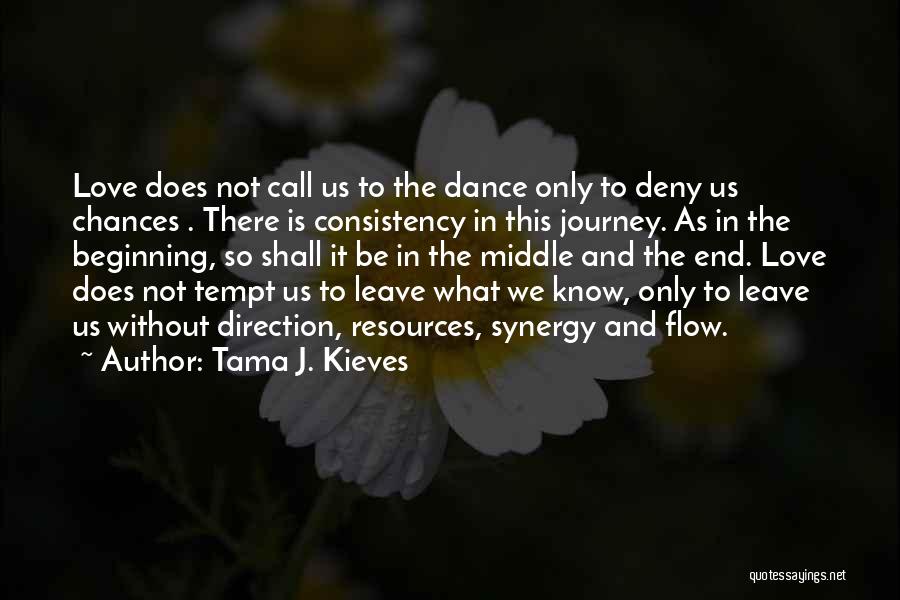 Love does not call us to the dance only to deny us chances . There is consistency in this journey. As in the beginning, so shall it be in the middle and the end. Love does not tempt us to leave what we know, only to leave us without direction, resources, synergy and flow.
~ Author: Tama J. Kieves

quotessayings.net